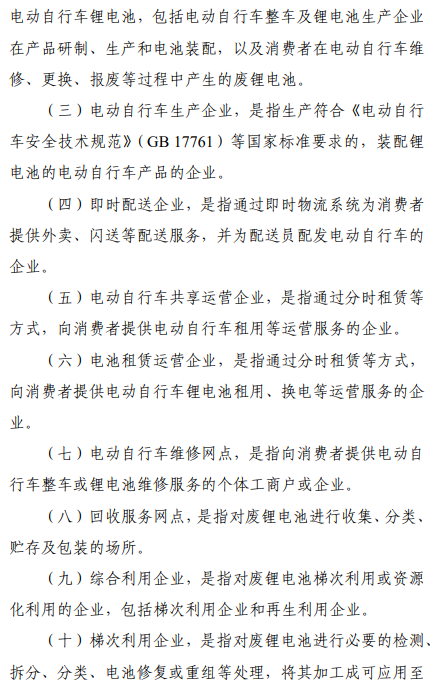 电动自行车锂电池，包括电动自行车整车及锂电池生产企业在产品研制、生产和电池装配，以及消费者在电动自行车维修、更换、报废等过程中产生的废锂电池。

（三）电动自行车生产企业，是指生产符合《电动自行车安全技术规范》（GB 17761）等国家标准要求的，装配锂电池的电动自行车产品的企业。

（四）即时配送企业，是指通过即时物流系统为消费者提供外卖、闪送等配送服务，并为配送员配发电动自行车的企业。

（五）电动自行车共享运营企业，是指通过分时租赁等方式，向消费者提供电动自行车租用等运营服务的企业。

（六）电池租赁运营企业，是指通过分时租赁等方式，向消费者提供电动自行车锂电池租用、换电等运营服务的企业。

（七）电动自行车维修网点，是指向消费者提供电动自行车整车或锂电池维修服务的个体工商户或企业。

（八）回收服务网点，是指对废锂电池进行收集、分类、贮存及包装的场所。

（九）综合利用企业，是指对废锂电池梯次利用或资源化利用的企业，包括梯次利用企业和再生利用企业。

（十）梯次利用企业，是指对废锂电池进行必要的检测、拆分、分类、电池修复或重组等处理，将其加工成可应用至